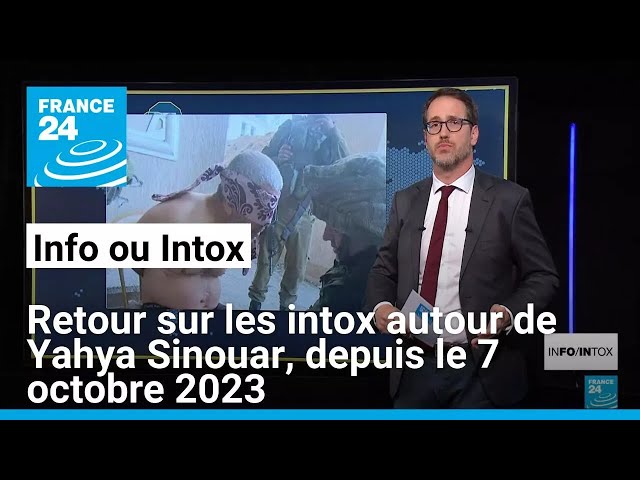 FRANCE 24

Info ou Intox

Retour sur les intox autour de Yahya Sinouar, depuis le 7 octobre 2023

INFO/INTOX

FRANCE 24